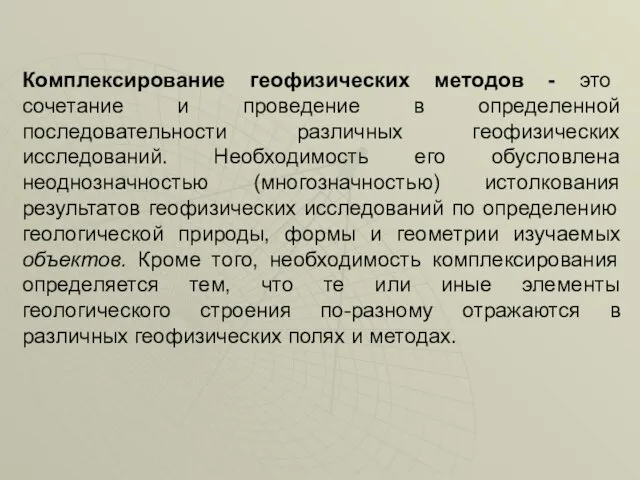 Комплексирование геофизических методов - это сочетание и проведение в определенной последовательности различных геофизических исследований. Необходимость его обусловлена неоднозначностью (многозначностью) истолкования результатов геофизических исследований по определению геологической природы, формы и геометрии изучаемых объектов. Кроме того, необходимость комплексирования определяется тем, что те или иные элементы геологического строения по-разному отражаются в различных геофизических полях и методах.